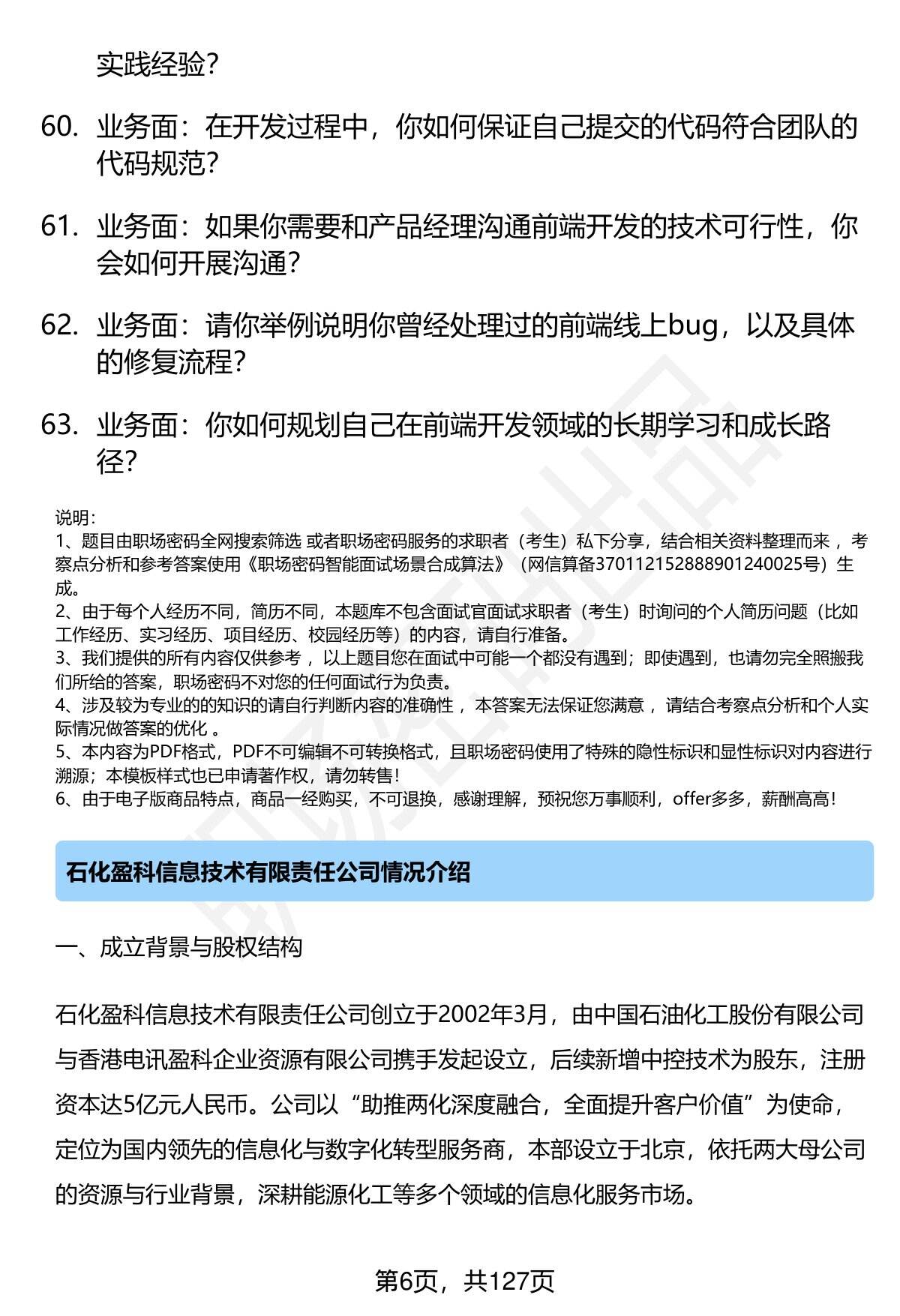 实践经验?

60. 业务面：在开发过程中，你如何保证自己提交的代码符合团队的代码规范?

61. 业务面：如果你需要和产品经理沟通前端开发的技术可行性，你会如何开展沟通?

62. 业务面：请你举例说明你曾经处理过的前端线上bug，以及具体的修复流程?

63. 业务面：你如何规划自己在前端开发领域的长期学习和成长路径?

说明：
1、题目由职场密码全网搜索筛选 或者职场密码服务的求职者（考生）私下分享，结合相关资料整理而来 ，考察点分析和参考答案使用《职场密码智能面试场景合成算法》（网信算备370112152888901240025号）生成。
2、由于每个人经历不同，简历不同，本题库不包含面试官面试求职者（考生）时询问的个人简历问题（比如工作经历、实习经历、项目经历、校园经历等）的内容，请自行准备。
3、我们提供的所有内容仅供参考 ，以上题目您在面试中可能一个都没有遇到；即使遇到，也请勿完全照搬我们所给的答案，职场密码不对您的任何面试行为负责。
4、涉及较为专业的的知识的请自行判断内容的准确性 ，本答案无法保证您满意 ，请结合考察点分析和个人实际情况做答案的优化 。
5、本内容为PDF格式，PDF不可编辑不可转换格式，且职场密码使用了特殊的隐性标识和显性标识对内容进行溯源；本模板样式也已申请著作权，请勿转售！
6、由于电子版商品特点，商品一经购买，不可退换，感谢理解，预祝您万事顺利，offer多多，薪酬高高！

石化盈科信息技术有限责任公司情况介绍

一、成立背景与股权结构

石化盈科信息技术有限责任公司创立于2002年3月，由中国石油化工股份有限公司与香港电讯盈科企业资源有限公司携手发起设立，后续新增中控技术为股东，注册资本达5亿元人民币。公司以“助推两化深度融合，全面提升客户价值”为使命，定位为国内领先的信息化与数字化转型服务商，本部设立于北京，依托两大母公司的资源与行业背景，深耕能源化工等多个领域的信息化服务市场。

第6页，共127页